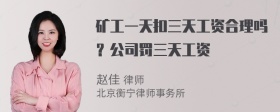 矿工一天扣三天工资合理吗？公司罚三天工资

赵佳 律师
北京衡宁律师事务所